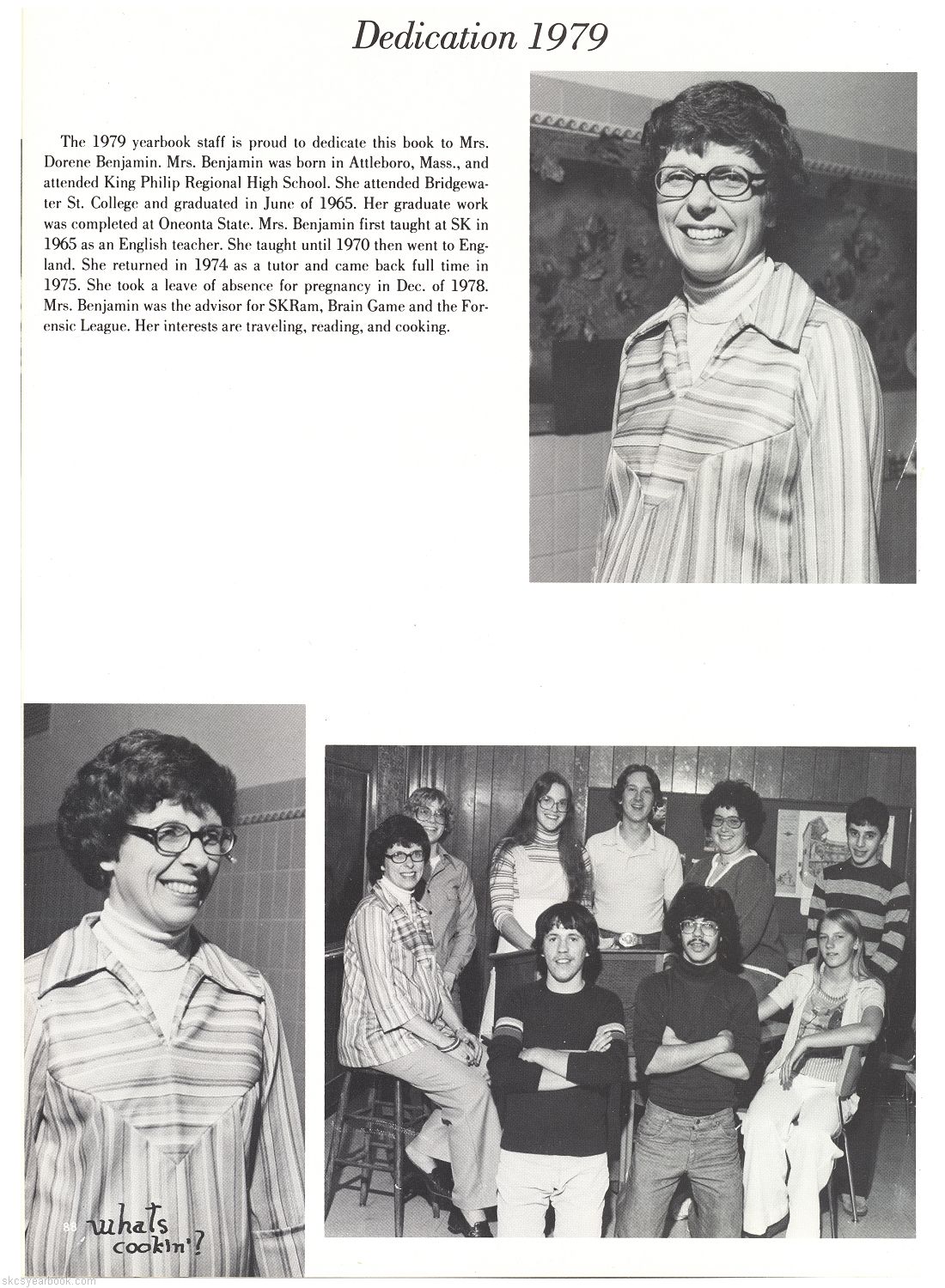 Dedication 1979

The 1979 yearbook staff is proud to dedicate this book to Mrs. Dorene Benjamin. Mrs. Benjamin was born in Attleboro, Mass., and attended King Philip Regional High School. She attended Bridgewater St. College and graduated in June of 1965. Her graduate work was completed at Oneonta State. Mrs. Benjamin first taught at SK in 1965 as an English teacher. She taught until 1970 then went to England. She returned in 1974 as a tutor and came back full time in 1975. She took a leave of absence for pregnancy in Dec. of 1978. Mrs. Benjamin was the advisor for SKRam, Brain Game and the Forensic League. Her interests are traveling, reading, and cooking.

88 whats cookin'?

skcsyearbook.com